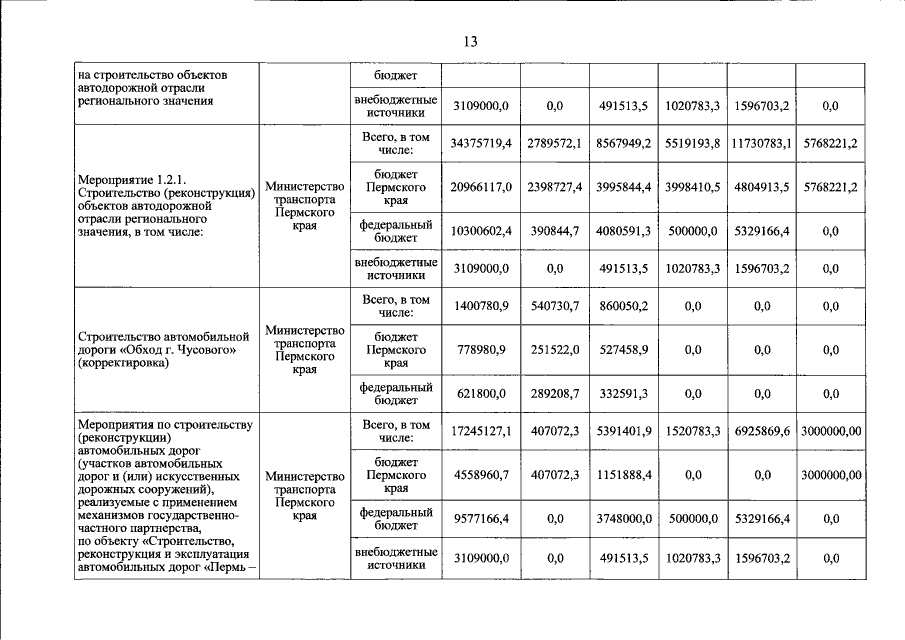 13

| на строительство объектов автодорожной отрасли регионального значения |  | бюджет |  |  |  |  |  |  |
|---|---|---|---|---|---|---|---|---|
|  |  | внебюджетные источники | 3109000,0 | 0,0 | 491513,5 | 1020783,3 | 1596703,2 | 0,0 |
| Мероприятие 1.2.1. Строительство (реконструкция) объектов автодорожной отрасли регионального значения, в том числе: | Министерство транспорта Пермского края | Всего, в том числе: | 34375719,4 | 2789572,1 | 8567949,2 | 5519193,8 | 11730783,1 | 5768221,2 |
|  |  | бюджет Пермского края | 20966117,0 | 2398727,4 | 3995844,4 | 3998410,5 | 4804913,5 | 5768221,2 |
|  |  | федеральный бюджет | 10300602,4 | 390844,7 | 4080591,3 | 500000,0 | 5329166,4 | 0,0 |
|  |  | внебюджетные источники | 3109000,0 | 0,0 | 491513,5 | 1020783,3 | 1596703,2 | 0,0 |
| Строительство автомобильной дороги «Обход г. Чусового» (корректировка) | Министерство транспорта Пермского края | Всего, в том числе: | 1400780,9 | 540730,7 | 860050,2 | 0,0 | 0,0 | 0,0 |
|  |  | бюджет Пермского края | 778980,9 | 251522,0 | 527458,9 | 0,0 | 0,0 | 0,0 |
|  |  | федеральный бюджет | 621800,0 | 289208,7 | 332591,3 | 0,0 | 0,0 | 0,0 |
| Мероприятия по строительству (реконструкции) автомобильных дорог (участков автомобильных дорог и (или) искусственных дорожных сооружений), реализуемые с применением механизмов государственно-частного партнерства, по объекту «Строительство, реконструкция и эксплуатация автомобильных дорог «Пермь – | Министерство транспорта Пермского края | Всего, в том числе: | 17245127,1 | 407072,3 | 5391401,9 | 1520783,3 | 6925869,6 | 3000000,00 |
|  |  | бюджет Пермского края | 4558960,7 | 407072,3 | 1151888,4 | 0,0 | 0,0 | 3000000,00 |
|  |  | федеральный бюджет | 9577166,4 | 0,0 | 3748000,0 | 500000,0 | 5329166,4 | 0,0 |
|  |  | внебюджетные источники | 3109000,0 | 0,0 | 491513,5 | 1020783,3 | 1596703,2 | 0,0 |